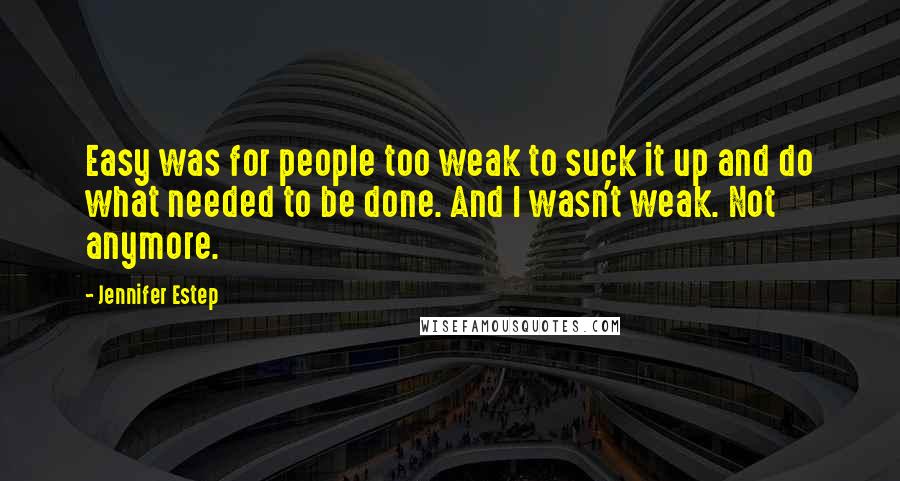 Easy was for people too weak to suck it up and do what needed to be done. And I wasn't weak. Not anymore.

- Jennifer Estep

WISEFAMOUSQUOTES.COM